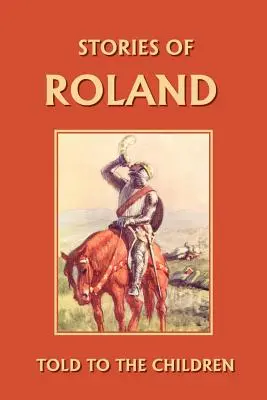 STORIES OF
ROLAND

TOLD TO THE CHILDREN